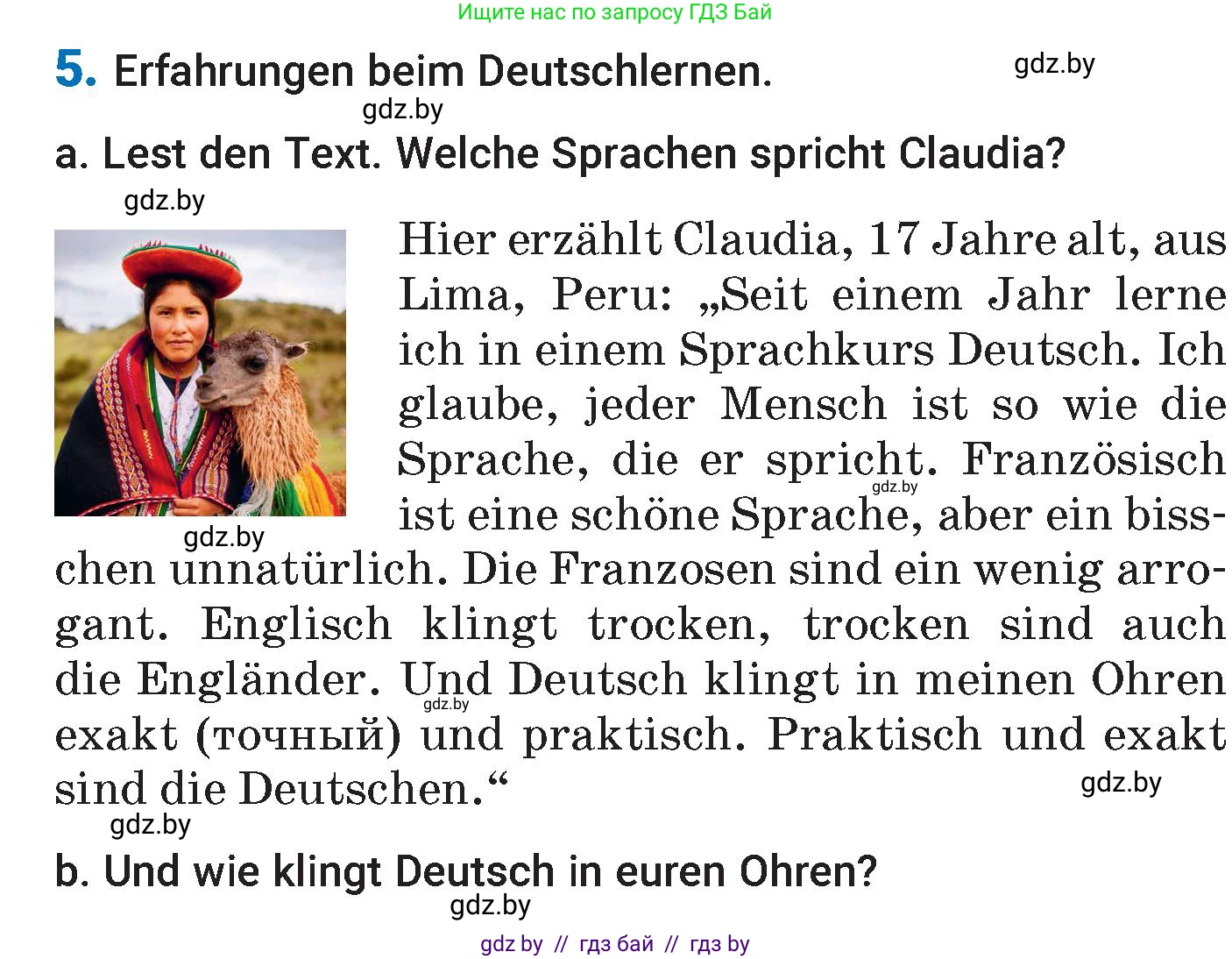 Ищите нас по запросу ГДЗ Бай

5. Erfahrungen beim Deutschlernen.

gdz.by

gdz.by

a. Lest den Text. Welche Sprachen spricht Claudia?

gdz.by

Hier erzählt Claudia, 17 Jahre alt, aus Lima, Peru: „Seit einem Jahr lerne ich in einem Sprachkurs Deutsch. Ich glaube, jeder Mensch ist so wie die Sprache, die er spricht. Französisch ist eine schöne Sprache, aber ein bisschen unnatürlich. Die Franzosen sind ein wenig arrogant. Englisch klingt trocken, trocken sind auch die Engländer. Und Deutsch klingt in meinen Ohren exakt (точный) und praktisch. Praktisch und exakt sind die Deutschen.“

gdz.by

gdz.by

gdz.by

gdz.by

gdz.by

b. Und wie klingt Deutsch in euren Ohren?

gdz.by

gdz by // гдз бай // гдз by